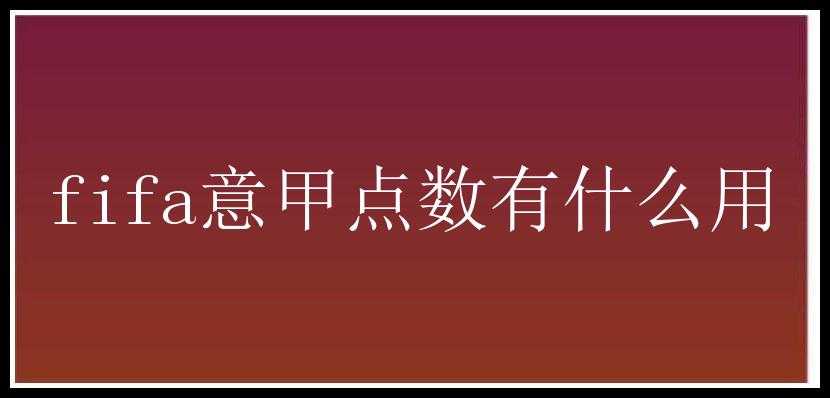 fifa意甲点数有什么用